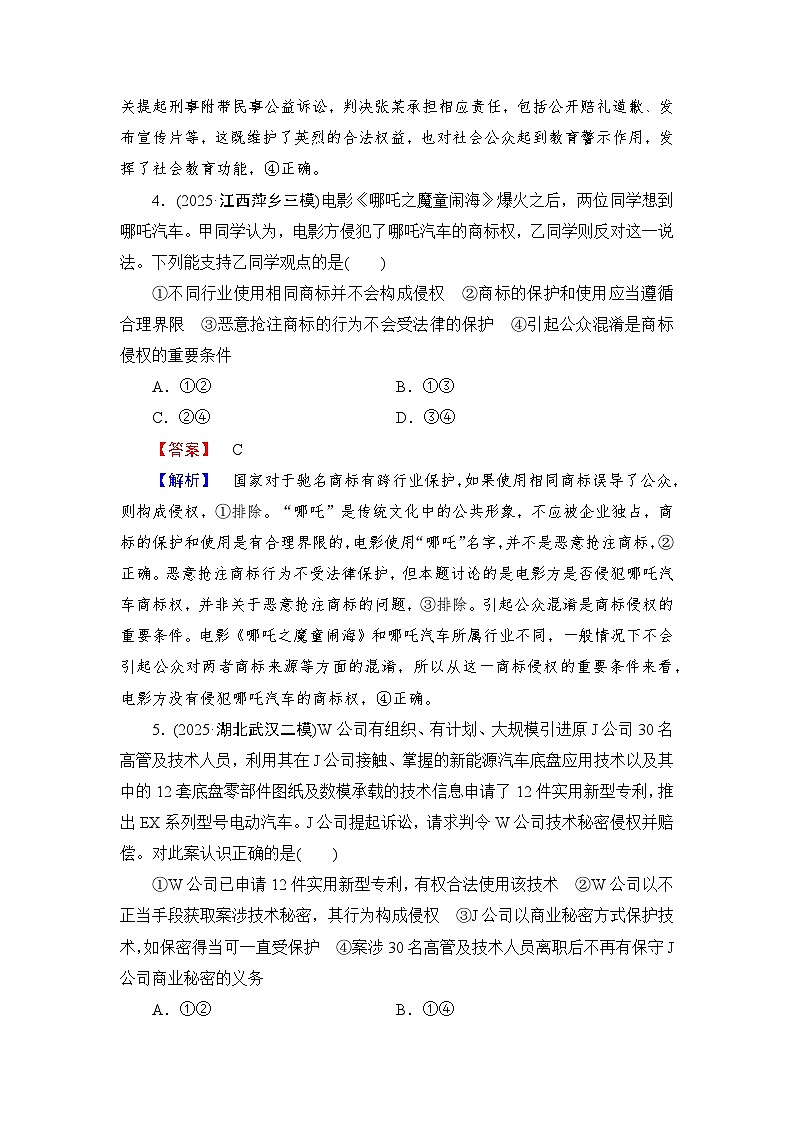 关提起刑事附带民事公益诉讼，判决张某承担相应责任，包括公开赔礼道歉、发布宣传片等，这既维护了英烈的合法权益，也对社会公众起到教育警示作用，发挥了社会教育功能，④正确。

4．(2025·江西萍乡三模)电影《哪吒之魔童闹海》爆火之后，两位同学想到哪吒汽车。甲同学认为，电影方侵犯了哪吒汽车的商标权，乙同学则反对这一说法。下列能支持乙同学观点的是(　　)

①不同行业使用相同商标并不会构成侵权　②商标的保护和使用应当遵循合理界限　③恶意抢注商标的行为不会受法律的保护　④引起公众混淆是商标侵权的重要条件

A．①②　　B．①③

C．②④　　D．③④

【答案】　C

【解析】　国家对于驰名商标有跨行业保护，如果使用相同商标误导了公众，则构成侵权，①排除。“哪吒”是传统文化中的公共形象，不应被企业独占，商标的保护和使用是有合理界限的，电影使用“哪吒”名字，并不是恶意抢注商标，②正确。恶意抢注商标行为不受法律保护，但本题讨论的是电影方是否侵犯哪吒汽车商标权，并非关于恶意抢注商标的问题，③排除。引起公众混淆是商标侵权的重要条件。电影《哪吒之魔童闹海》和哪吒汽车所属行业不同，一般情况下不会引起公众对两者商标来源等方面的混淆，所以从这一商标侵权的重要条件来看，电影方没有侵犯哪吒汽车的商标权，④正确。

5．(2025·湖北武汉二模)W公司有组织、有计划、大规模引进原J公司30名高管及技术人员，利用其在J公司接触、掌握的新能源汽车底盘应用技术以及其中的12套底盘零部件图纸及数模承载的技术信息申请了12件实用新型专利，推出EX系列型号电动汽车。J公司提起诉讼，请求判令W公司技术秘密侵权并赔偿。对此案认识正确的是(　　)

①W公司已申请12件实用新型专利，有权合法使用该技术　②W公司以不正当手段获取案涉技术秘密，其行为构成侵权　③J公司以商业秘密方式保护技术，如保密得当可一直受保护　④案涉30名高管及技术人员离职后不再有保守J公司商业秘密的义务

A．①②　　B．①④